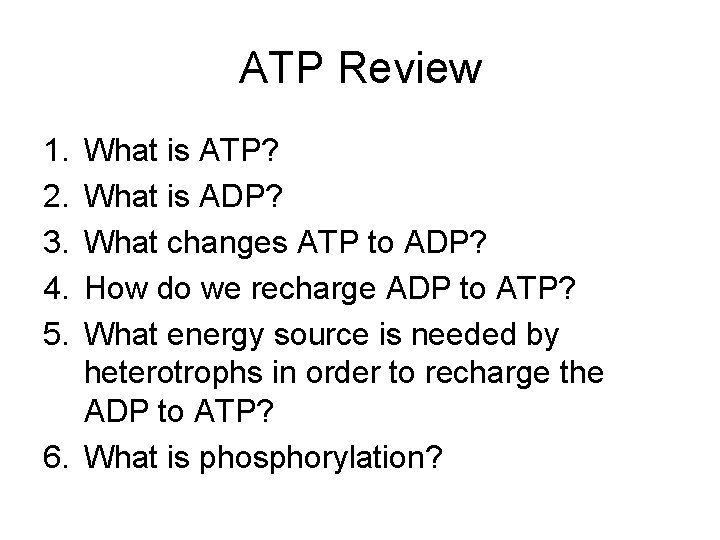 ATP Review

1. What is ATP?
2. What is ADP?
3. What changes ATP to ADP?
4. How do we recharge ADP to ATP?
5. What energy source is needed by heterotrophs in order to recharge the ADP to ATP?
6. What is phosphorylation?